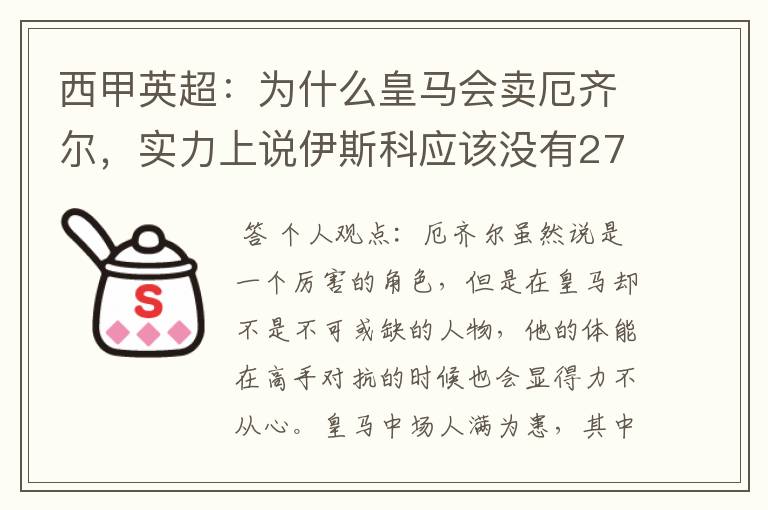 西甲英超：为什么皇马会卖厄齐尔，实力上说伊斯科应该没有27

S

答 个人观点：厄齐尔虽然说是一个厉害的角色，但是在皇马却不是不可或缺的人物，他的体能在高手对抗的时候也会显得力不从心。皇马中场人满为患，其中